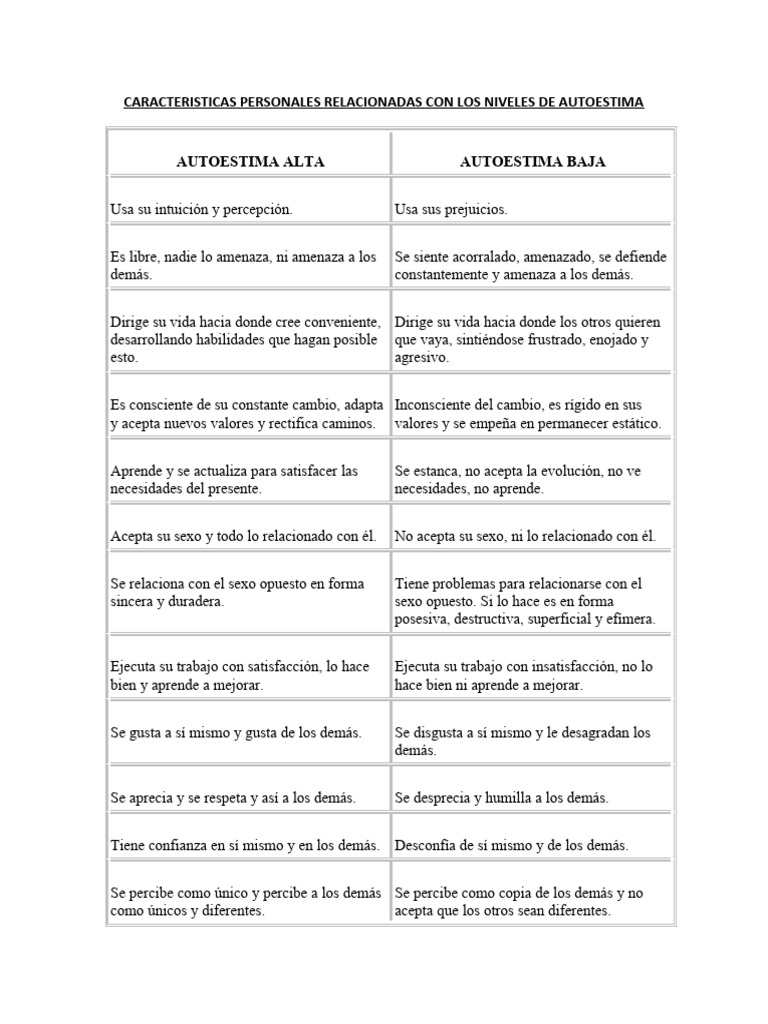 CARACTERISTICAS PERSONALES RELACIONADAS CON LOS NIVELES DE AUTOESTIMA

| AUTOESTIMA ALTA | AUTOESTIMA BAJA |
|---|---|
| Usa su intuición y percepción. | Usa sus prejuicios. |
| Es libre, nadie lo amenaza, ni amenaza a los demás. | Se siente acorralado, amenazado, se defiende constantemente y amenaza a los demás. |
| Dirige su vida hacia donde cree conveniente, desarrollando habilidades que hagan posible esto. | Dirige su vida hacia donde los otros quieren que vaya, sintiéndose frustrado, enojado y agresivo. |
| Es consciente de su constante cambio, adapta y acepta nuevos valores y rectifica caminos. | Inconsciente del cambio, es rígido en sus valores y se empeña en permanecer estático. |
| Aprende y se actualiza para satisfacer las necesidades del presente. | Se estanca, no acepta la evolución, no ve necesidades, no aprende. |
| Acepta su sexo y todo lo relacionado con él. | No acepta su sexo, ni lo relacionado con él. |
| Se relaciona con el sexo opuesto en forma sincera y duradera. | Tiene problemas para relacionarse con el sexo opuesto. Si lo hace es en forma posesiva, destructiva, superficial y efímera. |
| Ejecuta su trabajo con satisfacción, lo hace bien y aprende a mejorar. | Ejecuta su trabajo con insatisfacción, no lo hace bien ni aprende a mejorar. |
| Se gusta a sí mismo y gusta de los demás. | Se disgusta a sí mismo y le desagradan los demás. |
| Se aprecia y se respeta y así a los demás. | Se desprecia y humilla a los demás. |
| Tiene confianza en sí mismo y en los demás. | Desconfía de sí mismo y de los demás. |
| Se percibe como único y percibe a los demás como únicos y diferentes. | Se percibe como copia de los demás y no acepta que los otros sean diferentes. |